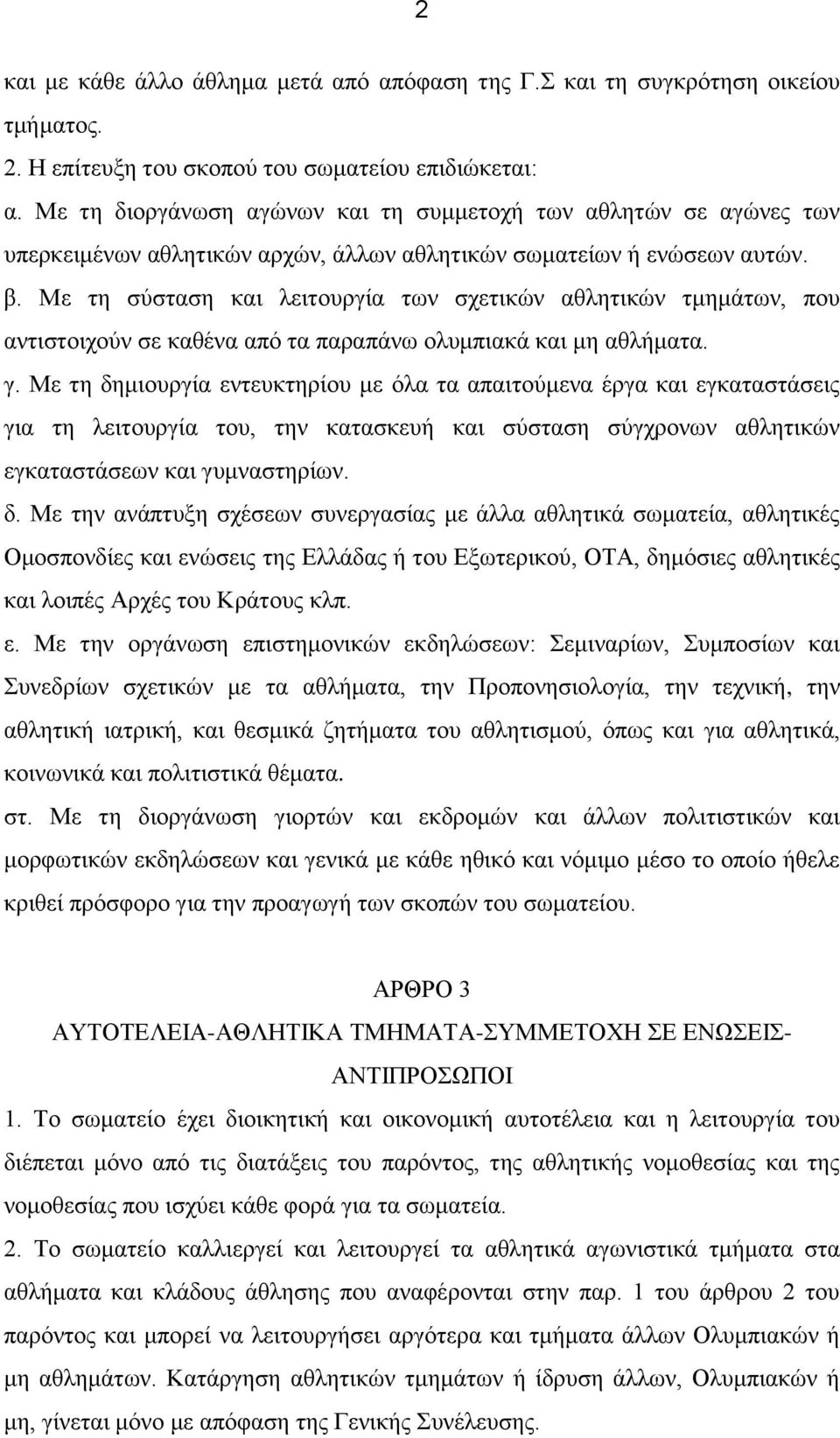 2

και με κάθε άλλο άθλημα μετά από απόφαση της Γ.Σ και τη συγκρότηση οικείου τμήματος.

2. Η επίτευξη του σκοπού του σωματείου επιδιώκεται:

α. Με τη διοργάνωση αγώνων και τη συμμετοχή των αθλητών σε αγώνες των υπερκειμένων αθλητικών αρχών, άλλων αθλητικών σωματείων ή ενώσεων αυτών.

β. Με τη σύσταση και λειτουργία των σχετικών αθλητικών τμημάτων, που αντιστοιχούν σε καθένα από τα παραπάνω ολυμπιακά και μη αθλήματα.

γ. Με τη δημιουργία εντευκτηρίου με όλα τα απαιτούμενα έργα και εγκαταστάσεις για τη λειτουργία του, την κατασκευή και σύσταση σύγχρονων αθλητικών εγκαταστάσεων και γυμναστηρίων.

δ. Με την ανάπτυξη σχέσεων συνεργασίας με άλλα αθλητικά σωματεία, αθλητικές Ομοσπονδίες και ενώσεις της Ελλάδας ή του Εξωτερικού, ΟΤΑ, δημόσιες αθλητικές και λοιπές Αρχές του Κράτους κλπ.

ε. Με την οργάνωση επιστημονικών εκδηλώσεων: Σεμιναρίων, Συμποσίων και Συνεδρίων σχετικών με τα αθλήματα, την Προπονησιολογία, την τεχνική, την αθλητική ιατρική, και θεσμικά ζητήματα του αθλητισμού, όπως και για αθλητικά, κοινωνικά και πολιτιστικά θέματα.

στ. Με τη διοργάνωση γιορτών και εκδρομών και άλλων πολιτιστικών και μορφωτικών εκδηλώσεων και γενικά με κάθε ηθικό και νόμιμο μέσο το οποίο ήθελε κριθεί πρόσφορο για την προαγωγή των σκοπών του σωματείου.

ΑΡΘΡΟ 3

ΑΥΤΟΤΕΛΕΙΑ-ΑΘΛΗΤΙΚΑ ΤΜΗΜΑΤΑ-ΣΥΜΜΕΤΟΧΗ ΣΕ ΕΝΩΣΕΙΣ-ΑΝΤΙΠΡΟΣΩΠΟΙ

1. Το σωματείο έχει διοικητική και οικονομική αυτοτέλεια και η λειτουργία του διέπεται μόνο από τις διατάξεις του παρόντος, της αθλητικής νομοθεσίας και της νομοθεσίας που ισχύει κάθε φορά για τα σωματεία.

2. Το σωματείο καλλιεργεί και λειτουργεί τα αθλητικά αγωνιστικά τμήματα στα αθλήματα και κλάδους άθλησης που αναφέρονται στην παρ. 1 του άρθρου 2 του παρόντος και μπορεί να λειτουργήσει αργότερα και τμήματα άλλων Ολυμπιακών ή μη αθλημάτων. Κατάργηση αθλητικών τμημάτων ή ίδρυση άλλων, Ολυμπιακών ή μη, γίνεται μόνο με απόφαση της Γενικής Συνέλευσης.